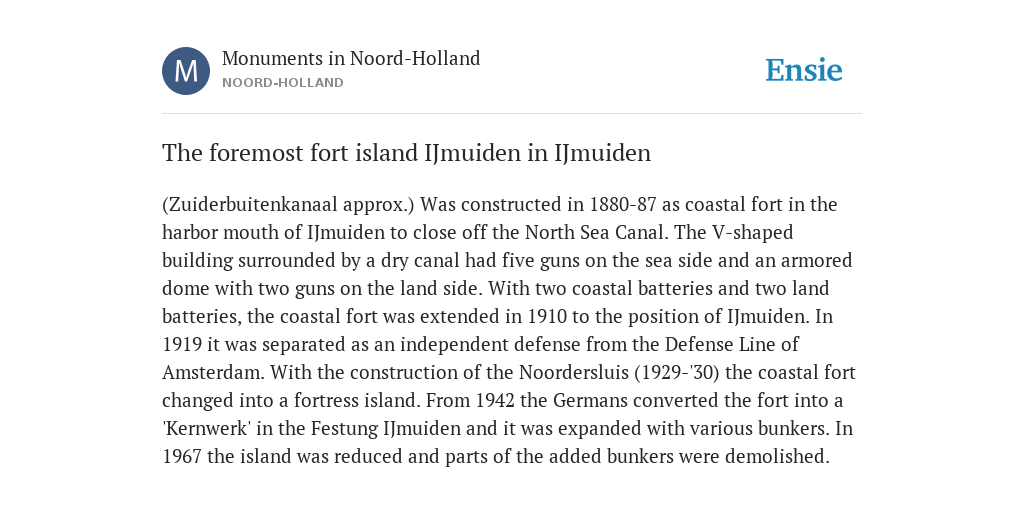 M

Monuments in Noord-Holland

NOORD-HOLLAND

Ensie

The foremost fort island IJmuiden in IJmuiden

(Zuiderbuitenkanaal approx.) Was constructed in 1880-87 as coastal fort in the harbor mouth of IJmuiden to close off the North Sea Canal. The V-shaped building surrounded by a dry canal had five guns on the sea side and an armored dome with two guns on the land side. With two coastal batteries and two land batteries, the coastal fort was extended in 1910 to the position of IJmuiden. In 1919 it was separated as an independent defense from the Defense Line of Amsterdam. With the construction of the Noordersluis (1929-'30) the coastal fort changed into a fortress island. From 1942 the Germans converted the fort into a 'Kernwerk' in the Festung IJmuiden and it was expanded with various bunkers. In 1967 the island was reduced and parts of the added bunkers were demolished.